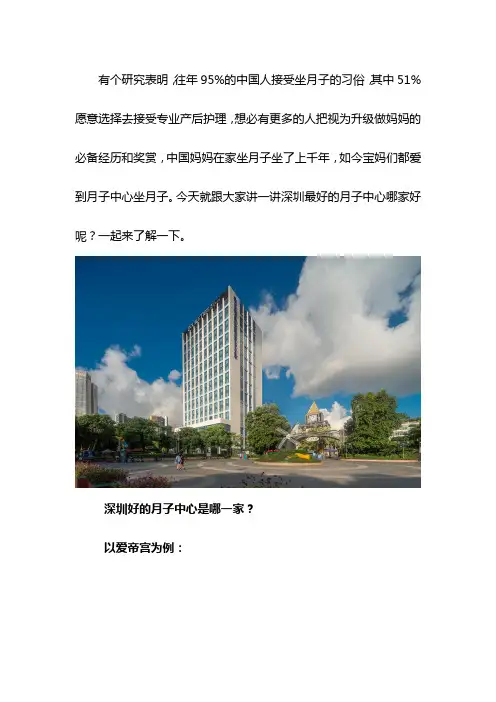 有个研究表明，往年95%的中国人接受坐月子的习俗，其中51%愿意选择去接受专业产后护理，想必有更多的人把视为升级做妈妈的必备经历和奖赏，中国妈妈在家坐月子坐了上千年，如今宝妈们都爱到月子中心坐月子。今天就跟大家讲一讲深圳最好的月子中心哪家好呢？一起来了解一下。

深圳好的月子中心是哪一家？

以爱帝宫为例：